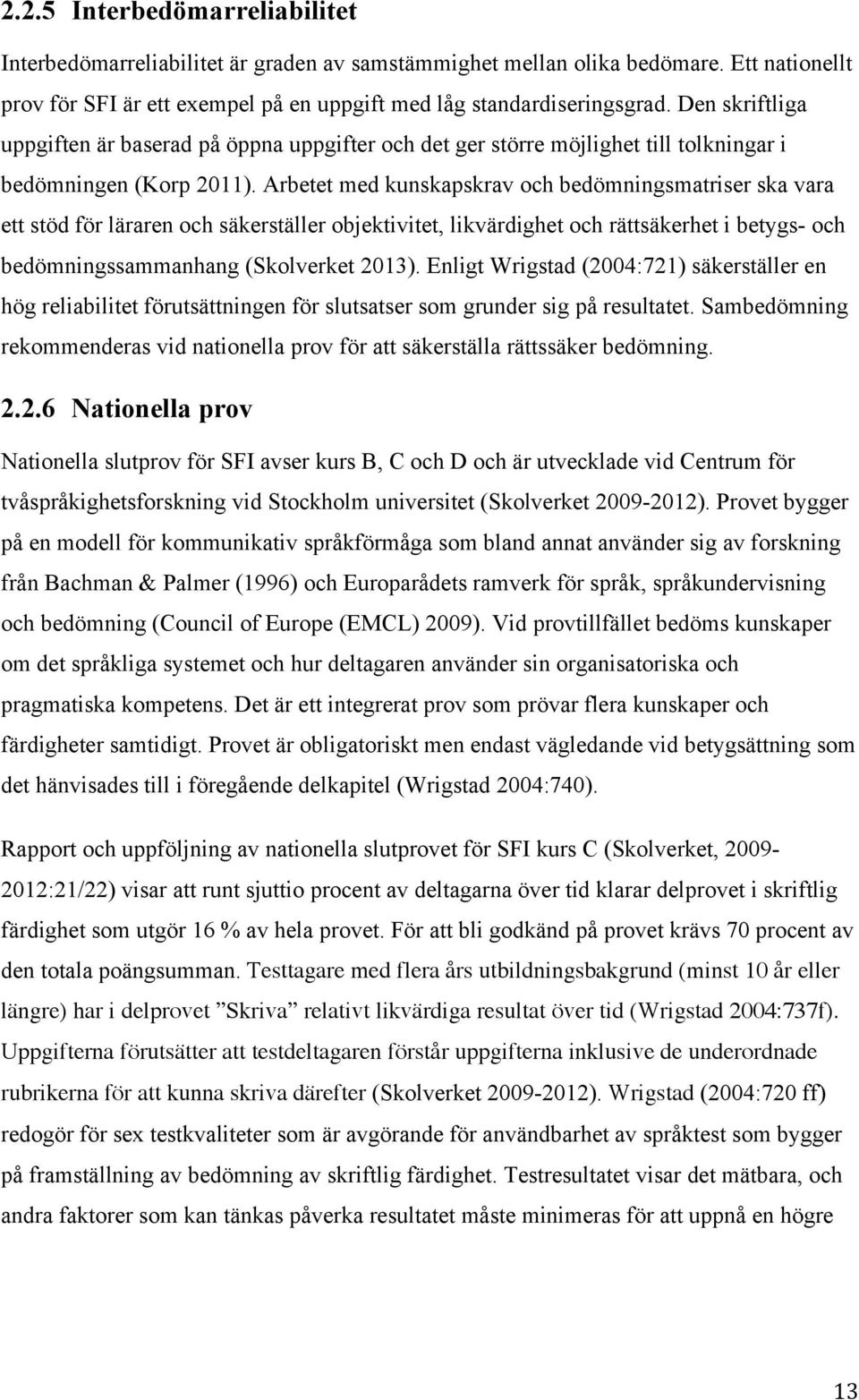 2.2.5 Interbedömarreliabilitet

Interbedömarreliabilitet är graden av samstämmighet mellan olika bedömare. Ett nationellt prov för SFI är ett exempel på en uppgift med låg standardiseringsgrad. Den skriftliga uppgiften är baserad på öppna uppgifter och det ger större möjlighet till tolkningar i bedömningen (Korp 2011). Arbetet med kunskapskrav och bedömningsmatriser ska vara ett stöd för läraren och säkerställer objektivitet, likvärdighet och rättsäkerhet i betygs- och bedömningssammanhang (Skolverket 2013). Enligt Wrigstad (2004:721) säkerställer en hög reliabilitet förutsättningen för slutsatser som grunder sig på resultatet. Sambedömning rekommenderas vid nationella prov för att säkerställa rättssäker bedömning.

2.2.6 Nationella prov

Nationella slutprov för SFI avser kurs B, C och D och är utvecklade vid Centrum för tvåspråkighetsforskning vid Stockholm universitet (Skolverket 2009-2012). Provet bygger på en modell för kommunikativ språkförmåga som bland annat använder sig av forskning från Bachman & Palmer (1996) och Europarådets ramverk för språk, språkundervisning och bedömning (Council of Europe (EMCL) 2009). Vid provtillfället bedöms kunskaper om det språkliga systemet och hur deltagaren använder sin organisatoriska och pragmatiska kompetens. Det är ett integrerat prov som prövar flera kunskaper och färdigheter samtidigt. Provet är obligatoriskt men endast vägledande vid betygsättning som det hänvisades till i föregående delkapitel (Wrigstad 2004:740).

Rapport och uppföljning av nationella slutprovet för SFI kurs C (Skolverket, 2009-2012:21/22) visar att runt sjuttio procent av deltagarna över tid klarar delprovet i skriftlig färdighet som utgör 16 % av hela provet. För att bli godkänd på provet krävs 70 procent av den totala poängsumman. Testtagare med flera års utbildningsbakgrund (minst 10 år eller längre) har i delprovet ”Skriva” relativt likvärdiga resultat över tid (Wrigstad 2004:737f). Uppgifterna förutsätter att testdeltagaren förstår uppgifterna inklusive de underordnade rubrikerna för att kunna skriva därefter (Skolverket 2009-2012). Wrigstad (2004:720 ff) redogör för sex testkvaliteter som är avgörande för användbarhet av språktest som bygger på framställning av bedömning av skriftlig färdighet. Testresultatet visar det mätbara, och andra faktorer som kan tänkas påverka resultatet måste minimeras för att uppnå en högre

13